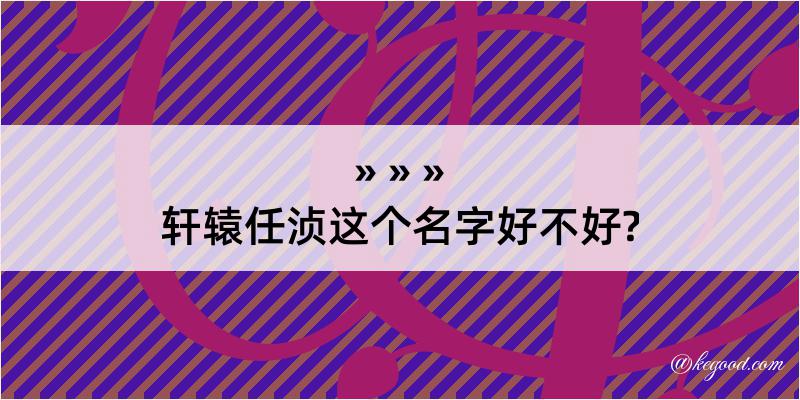 » » »
轩辕任浈这个名字好不好?

@kegood.com